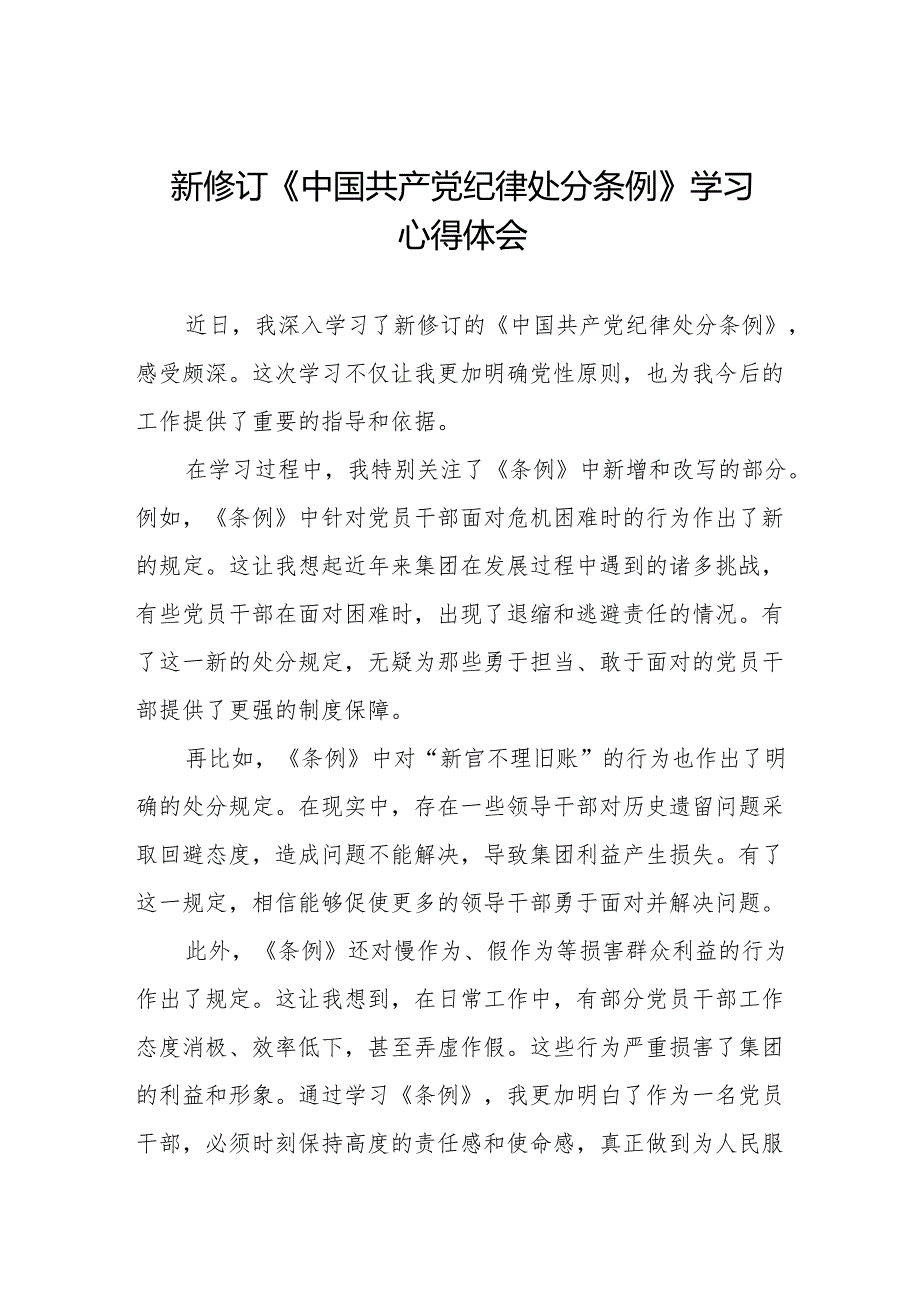 新修订《中国共产党纪律处分条例》学习心得体会

近日，我深入学习了新修订的《中国共产党纪律处分条例》，感受颇深。这次学习不仅让我更加明确党性原则，也为我今后的工作提供了重要的指导和依据。

在学习过程中，我特别关注了《条例》中新增和改写的部分。例如，《条例》中针对党员干部面对危机困难时的行为作出了新的规定。这让我想起近年来集团在发展过程中遇到的诸多挑战，有些党员干部在面对困难时，出现了退缩和逃避责任的情况。有了这一新的处分规定，无疑为那些勇于担当、敢于面对的党员干部提供了更强的制度保障。

再比如，《条例》中对“新官不理旧账”的行为也作出了明确的处分规定。在现实中，存在一些领导干部对历史遗留问题采取回避态度，造成问题不能解决，导致集团利益产生损失。有了这一规定，相信能够促使更多的领导干部勇于面对并解决问题。

此外，《条例》还对慢作为、假作为等损害群众利益的行为作出了规定。这让我想到，在日常工作中，有部分党员干部工作态度消极、效率低下，甚至弄虚作假。这些行为严重损害了集团的利益和形象。通过学习《条例》，我更加明白了作为一名党员干部，必须时刻保持高度的责任感和使命感，真正做到为人民服